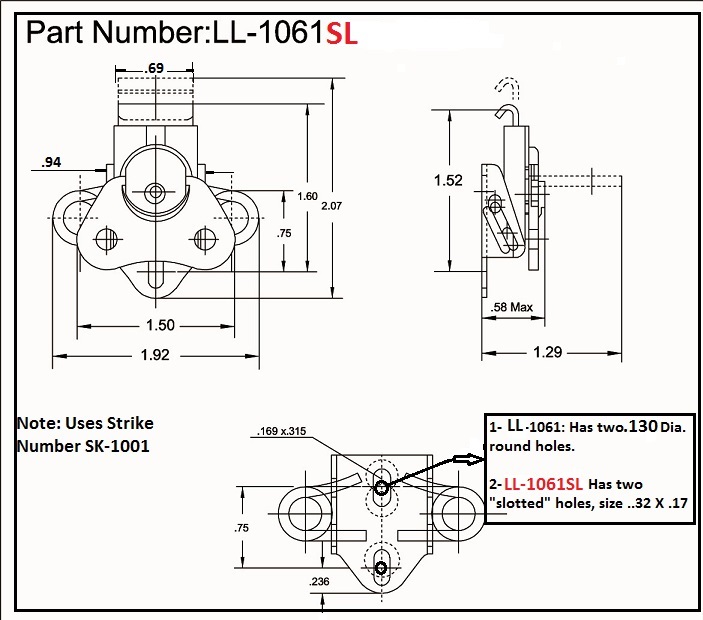 Part Number:LL-1061SL

.69

.94

1.60

2.07

.75

1.50

1.92

1.52

.58 Max

1.29

Note: Uses Strike Number SK-1001

.169 x.315

.75

.236

1- LL-1061: Has two.130 Dia. round holes.

2-LL-1061SL Has two "slotted" holes, size ..32 X .17